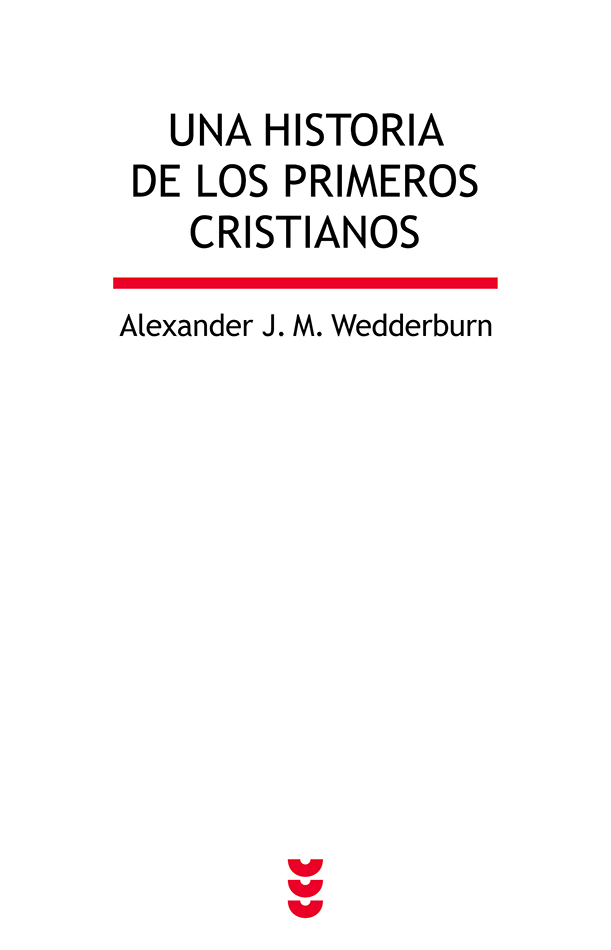 UNA HISTORIA DE LOS PRIMEROS CRISTIANOS

Alexander J. M. Wedderburn